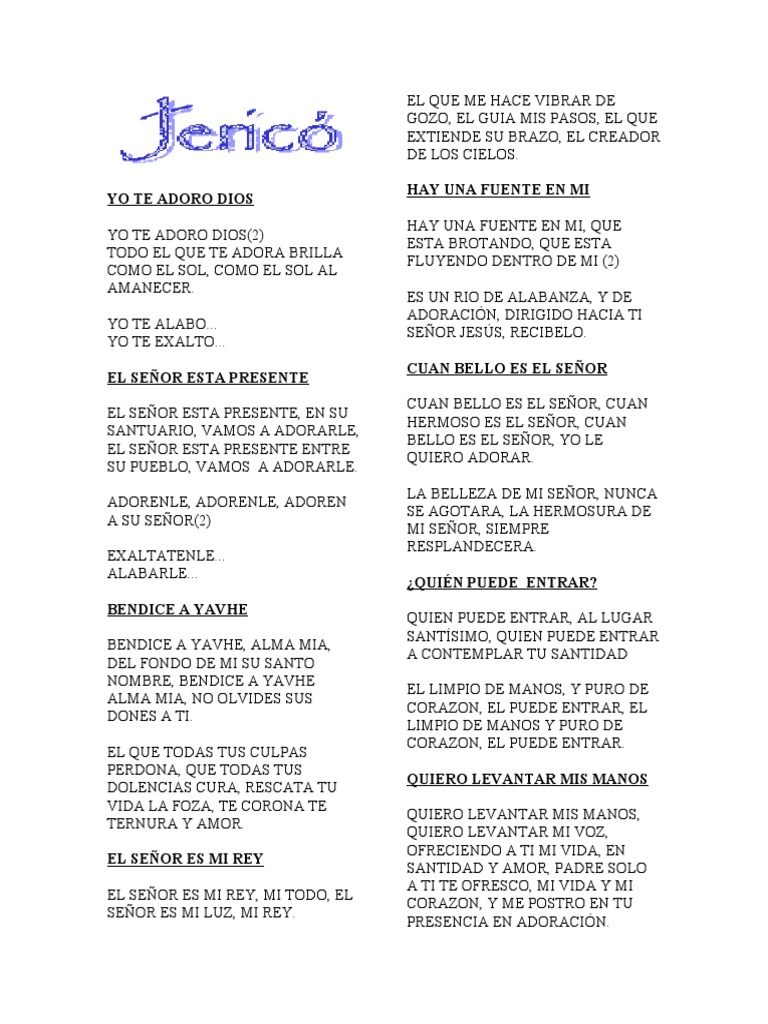 Jericó

YO TE ADORO DIOS

YO TE ADORO DIOS(2)
TODO EL QUE TE ADORA BRILLA COMO EL SOL, COMO EL SOL AL AMANECER.

YO TE ALABO...
YO TE EXALTO...

EL SEÑOR ESTA PRESENTE

EL SEÑOR ESTA PRESENTE, EN SU SANTUARIO, VAMOS A ADORARLE, EL SEÑOR ESTA PRESENTE ENTRE SU PUEBLO, VAMOS A ADORARLE.

ADORENLE, ADORENLE, ADOREN A SU SEÑOR(2)

EXALTATENLE...
ALABARLE...

BENDICE A YAVHE

BENDICE A YAVHE, ALMA MIA, DEL FONDO DE MI SU SANTO NOMBRE, BENDICE A YAVHE ALMA MIA, NO OLVIDES SUS DONES A TI.

EL QUE TODAS TUS CULPAS PERDONA, QUE TODAS TUS DOLENCIAS CURA, RESCATA TU VIDA LA FOZA, TE CORONA TE TERNURA Y AMOR.

EL SEÑOR ES MI REY

EL SEÑOR ES MI REY, MI TODO, EL SEÑOR ES MI LUZ, MI REY.

EL QUE ME HACE VIBRAR DE GOZO, EL GUIA MIS PASOS, EL QUE EXTIENDE SU BRAZO, EL CREADOR DE LOS CIELOS.

HAY UNA FUENTE EN MI

HAY UNA FUENTE EN MI, QUE ESTA BROTANDO, QUE ESTA FLUYENDO DENTRO DE MI (2)

ES UN RIO DE ALABANZA, Y DE ADORACIÓN, DIRIGIDO HACIA TI SEÑOR JESÚS, RECIBELO.

CUAN BELLO ES EL SEÑOR

CUAN BELLO ES EL SEÑOR, CUAN HERMOSO ES EL SEÑOR, CUAN BELLO ES EL SEÑOR, YO LE QUIERO ADORAR.

LA BELLEZA DE MI SEÑOR, NUNCA SE AGOTARA, LA HERMOSURA DE MI SEÑOR, SIEMPRE RESPLANDECERA.

¿QUIÉN PUEDE ENTRAR?

QUIEN PUEDE ENTRAR, AL LUGAR SANTÍSIMO, QUIEN PUEDE ENTRAR A CONTEMPLAR TU SANTIDAD

EL LIMPIO DE MANOS, Y PURO DE CORAZON, EL PUEDE ENTRAR, EL LIMPIO DE MANOS Y PURO DE CORAZON, EL PUEDE ENTRAR.

QUIERO LEVANTAR MIS MANOS

QUIERO LEVANTAR MIS MANOS, QUIERO LEVANTAR MI VOZ, OFRECIENDO A TI MI VIDA, EN SANTIDAD Y AMOR, PADRE SOLO A TI TE OFRESCO, MI VIDA Y MI CORAZON, Y ME POSTRO EN TU PRESENCIA EN ADORACIÓN.